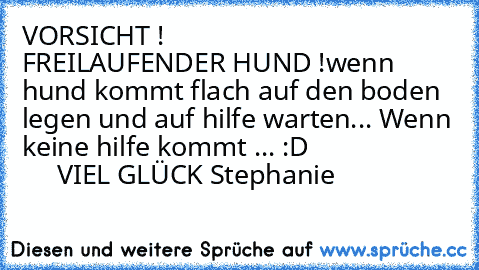 VORSICHT !
FREILAUFENDER HUND !wenn hund kommt flach auf den boden legen und auf hilfe warten... Wenn keine hilfe kommt ... :D
VIEL GLÜCK Stephanie

Diesen und weitere Sprüche auf www.sprüche.cc